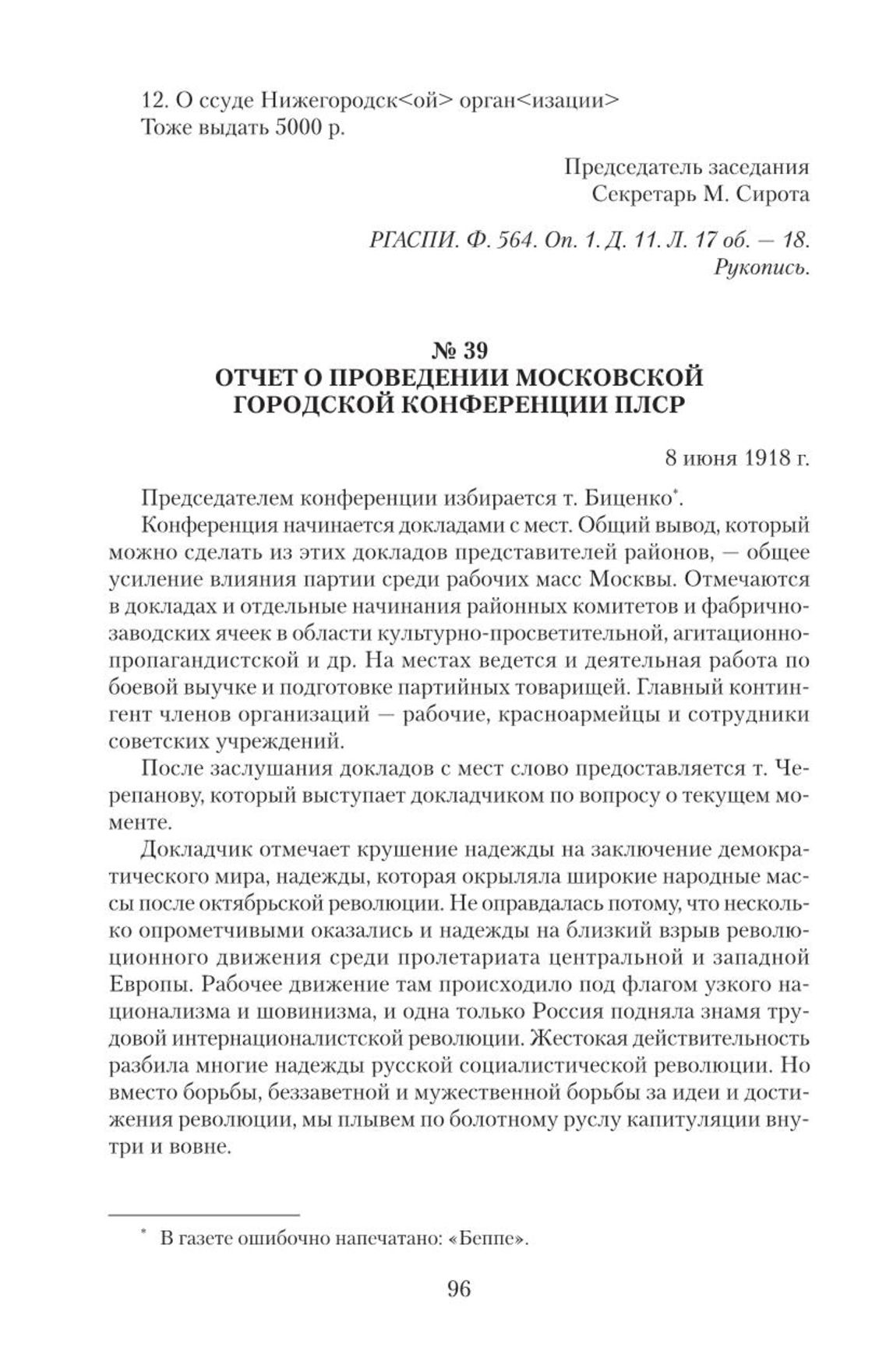 12. О ссуде Нижегородск<ой> орган<изации>
Тоже выдать 5000 р.

Председатель заседания
Секретарь М. Сирота

РГАСПИ. Ф. 564. Оп. 1. Д. 11. Л. 17 об. — 18.
Рукопись.

№ 39
ОТЧЕТ О ПРОВЕДЕНИИ МОСКОВСКОЙ ГОРОДСКОЙ КОНФЕРЕНЦИИ ПЛСР

8 июня 1918 г.

Председателем конференции избирается т. Биценко*.

Конференция начинается докладами с мест. Общий вывод, который можно сделать из этих докладов представителей районов, — общее усиление влияния партии среди рабочих масс Москвы. Отмечаются в докладах и отдельные начинания районных комитетов и фабрично-заводских ячеек в области культурно-просветительной, агитационно-пропагандистской и др. На местах ведется и деятельная работа по боевой выучке и подготовке партийных товарищей. Главный контингент членов организаций — рабочие, красноармейцы и сотрудники советских учреждений.

После заслушания докладов с мест слово предоставляется т. Черепанову, который выступает докладчиком по вопросу о текущем моменте.

Докладчик отмечает крушение надежды на заключение демократического мира, надежды, которая окрыляла широкие народные массы после октябрьской революции. Не оправдалась потому, что несколько опрометчивыми оказались и надежды на близкий взрыв революционного движения среди пролетариата центральной и западной Европы. Рабочее движение там происходило под флагом узкого национализма и шовинизма, и одна только Россия подняла знамя трудовой интернационалистской революции. Жестокая действительность разбила многие надежды русской социалистической революции. Но вместо борьбы, беззаветной и мужественной борьбы за идеи и достижения революции, мы плывем по болотному руслу капитуляции внутри и вовне.

* В газете ошибочно напечатано: «Беппе».

96